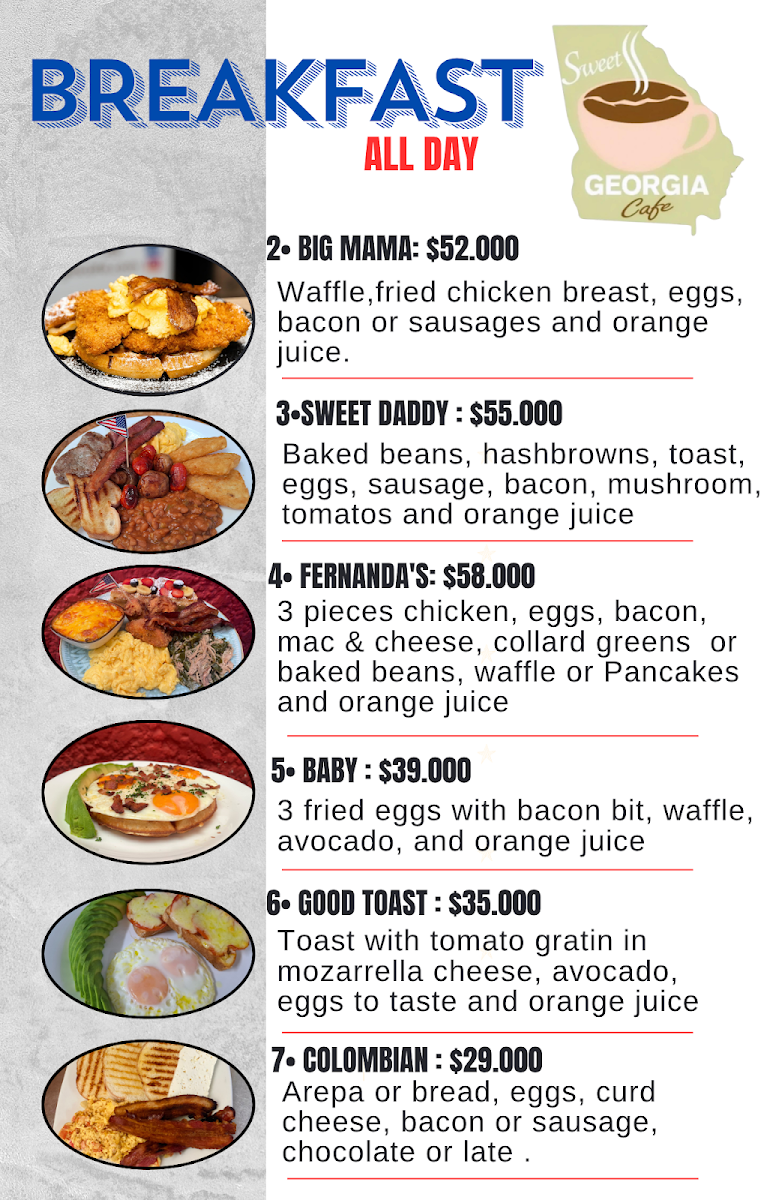 BREAKFAST
ALL DAY

Sweet
GEORGIA
Cafe

2• BIG MAMA: $52.000
Waffle,fried chicken breast, eggs, bacon or sausages and orange juice.

3•SWEET DADDY : $55.000
Baked beans, hashbrowns, toast, eggs, sausage, bacon, mushroom, tomatos and orange juice

4• FERNANDA'S: $58.000
3 pieces chicken, eggs, bacon, mac & cheese, collard greens or baked beans, waffle or Pancakes and orange juice

5• BABY : $39.000
3 fried eggs with bacon bit, waffle, avocado, and orange juice

6• GOOD TOAST : $35.000
Toast with tomato gratin in mozarrella cheese, avocado, eggs to taste and orange juice

7• COLOMBIAN : $29.000
Arepa or bread, eggs, curd cheese, bacon or sausage, chocolate or late .